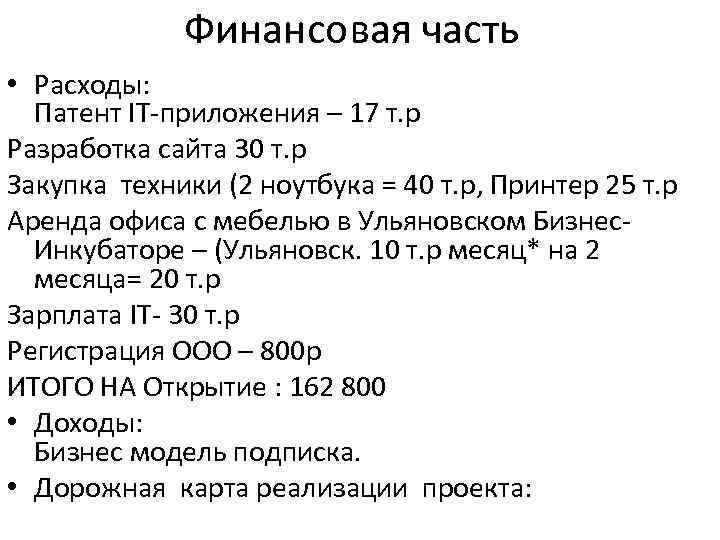 Финансовая часть

• Расходы:
Патент IT-приложения – 17 т.р

Разработка сайта 30 т.р

Закупка техники (2 ноутбука = 40 т.р, Принтер 25 т.р

Аренда офиса с мебелью в Ульяновском Бизнес-Инкубаторе – (Ульяновск. 10 т.р месяц* на 2 месяца= 20 т.р

Зарплата IT- 30 т.р

Регистрация ООО – 800р

ИТОГО НА Открытие : 162 800

• Доходы:
Бизнес модель подписка.

• Дорожная карта реализации проекта: